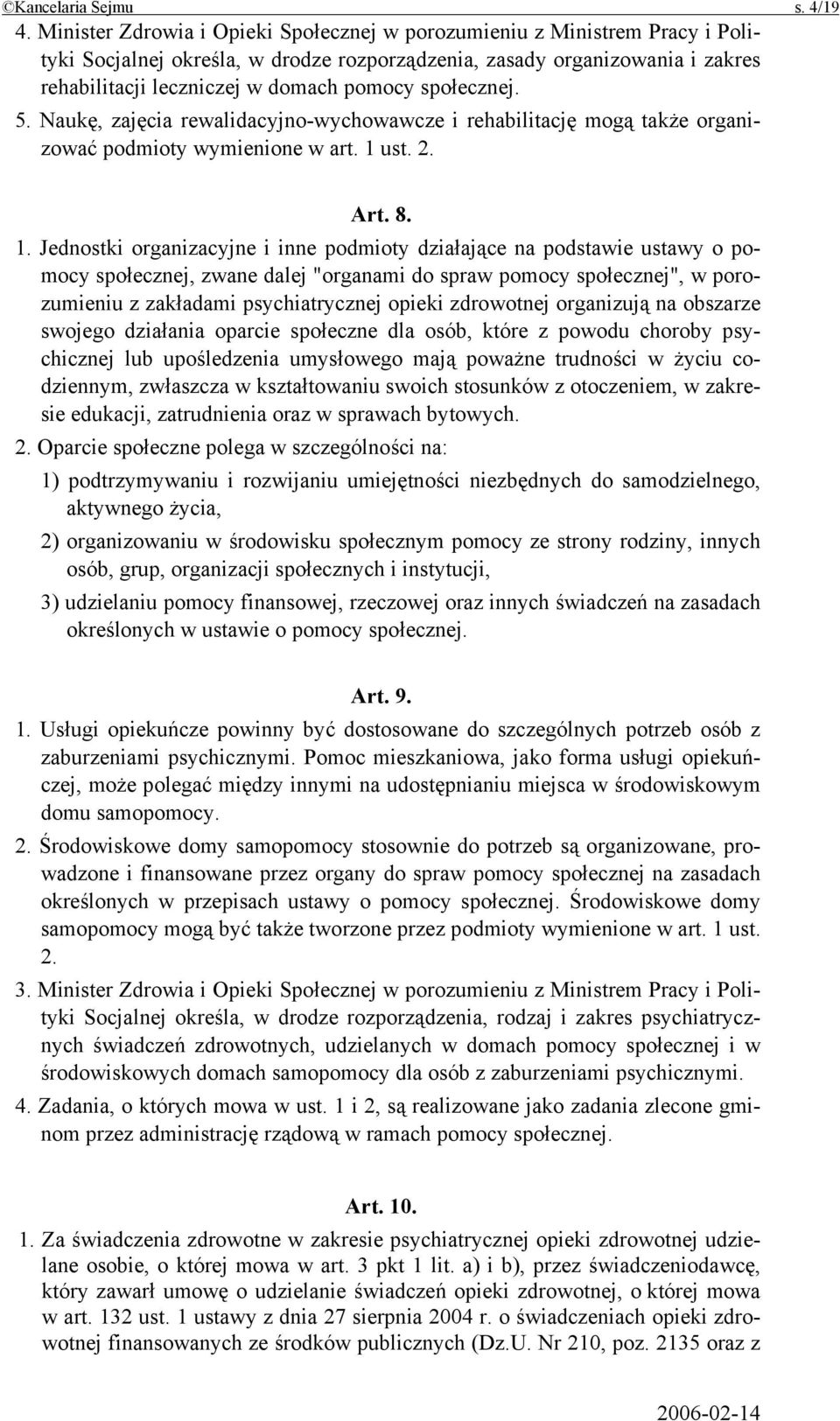 ©Kancelaria Sejmu s. 4/19

4. Minister Zdrowia i Opieki Społecznej w porozumieniu z Ministrem Pracy i Polityki Socjalnej określa, w drodze rozporządzenia, zasady organizowania i zakres rehabilitacji leczniczej w domach pomocy społecznej.

5. Naukę, zajęcia rewalidacyjno-wychowawcze i rehabilitację mogą także organizować podmioty wymienione w art. 1 ust. 2.

Art. 8.

1. Jednostki organizacyjne i inne podmioty działające na podstawie ustawy o pomocy społecznej, zwane dalej "organami do spraw pomocy społecznej", w porozumieniu z zakładami psychiatrycznej opieki zdrowotnej organizują na obszarze swojego działania oparcie społeczne dla osób, które z powodu choroby psychicznej lub upośledzenia umysłowego mają poważne trudności w życiu codziennym, zwłaszcza w kształtowaniu swoich stosunków z otoczeniem, w zakresie edukacji, zatrudnienia oraz w sprawach bytowych.

2. Oparcie społeczne polega w szczególności na:

1) podtrzymywaniu i rozwijaniu umiejętności niezbędnych do samodzielnego, aktywnego życia,

2) organizowaniu w środowisku społecznym pomocy ze strony rodziny, innych osób, grup, organizacji społecznych i instytucji,

3) udzielaniu pomocy finansowej, rzeczowej oraz innych świadczeń na zasadach określonych w ustawie o pomocy społecznej.

Art. 9.

1. Usługi opiekuńcze powinny być dostosowane do szczególnych potrzeb osób z zaburzeniami psychicznymi. Pomoc mieszkaniowa, jako forma usługi opiekuńczej, może polegać między innymi na udostępnianiu miejsca w środowiskowym domu samopomocy.

2. Środowiskowe domy samopomocy stosownie do potrzeb są organizowane, prowadzone i finansowane przez organy do spraw pomocy społecznej na zasadach określonych w przepisach ustawy o pomocy społecznej. Środowiskowe domy samopomocy mogą być także tworzone przez podmioty wymienione w art. 1 ust. 2.

3. Minister Zdrowia i Opieki Społecznej w porozumieniu z Ministrem Pracy i Polityki Socjalnej określa, w drodze rozporządzenia, rodzaj i zakres psychiatrycznych świadczeń zdrowotnych, udzielanych w domach pomocy społecznej i w środowiskowych domach samopomocy dla osób z zaburzeniami psychicznymi.

4. Zadania, o których mowa w ust. 1 i 2, są realizowane jako zadania zlecone gminom przez administrację rządową w ramach pomocy społecznej.

Art. 10.

1. Za świadczenia zdrowotne w zakresie psychiatrycznej opieki zdrowotnej udzielane osobie, o której mowa w art. 3 pkt 1 lit. a) i b), przez świadczeniodawcę, który zawarł umowę o udzielanie świadczeń opieki zdrowotnej, o której mowa w art. 132 ust. 1 ustawy z dnia 27 sierpnia 2004 r. o świadczeniach opieki zdrowotnej finansowanych ze środków publicznych (Dz.U. Nr 210, poz. 2135 oraz z

2006-02-14